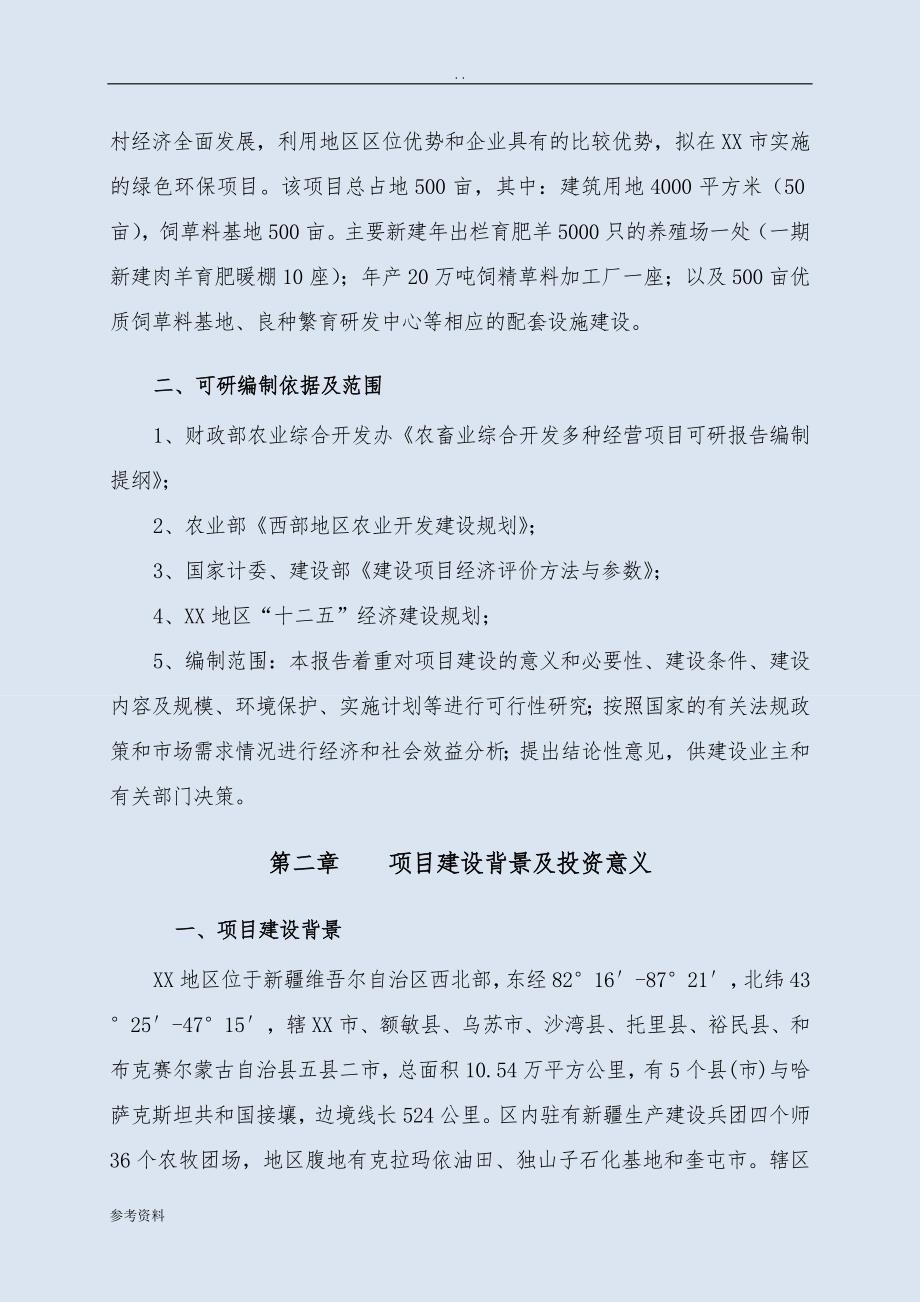 . .

村经济全面发展，利用地区区位优势和企业具有的比较优势，拟在XX市实施的绿色环保项目。该项目总占地500亩，其中：建筑用地4000平方米（50亩），饲草料基地500亩。主要新建年出栏育肥羊5000只的养殖场一处（一期新建肉羊育肥暖棚10座）；年产20万吨饲精草料加工厂一座；以及500亩优质饲草料基地、良种繁育研发中心等相应的配套设施建设。

二、可研编制依据及范围

1、财政部农业综合开发办《农畜业综合开发多种经营项目可研报告编制提纲》；

2、农业部《西部地区农业开发建设规划》；

3、国家计委、建设部《建设项目经济评价方法与参数》；

4、XX地区“十二五”经济建设规划；

5、编制范围：本报告着重对项目建设的意义和必要性、建设条件、建设内容及规模、环境保护、实施计划等进行可行性研究；按照国家的有关法规政策和市场需求情况进行经济和社会效益分析；提出结论性意见，供建设业主和有关部门决策。

第二章　项目建设背景及投资意义

一、项目建设背景

XX地区位于新疆维吾尔自治区西北部，东经82°16′-87°21′，北纬43°25′-47°15′，辖XX市、额敏县、乌苏市、沙湾县、托里县、裕民县、和布克赛尔蒙古自治县五县二市，总面积10.54万平方公里，有5个县(市)与哈萨克斯坦共和国接壤，边境线长524公里。区内驻有新疆生产建设兵团四个师36个农牧团场，地区腹地有克拉玛依油田、独山子石化基地和奎屯市。辖区

参考资料